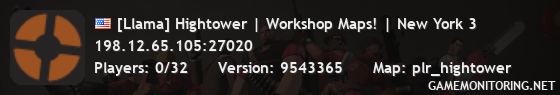 [Llama] Hightower | Workshop Maps! | New York 3
198.12.65.105:27020
Players: 0/32 Version: 9543365 Map: plr_hightower
GAMEMONITORING.NET